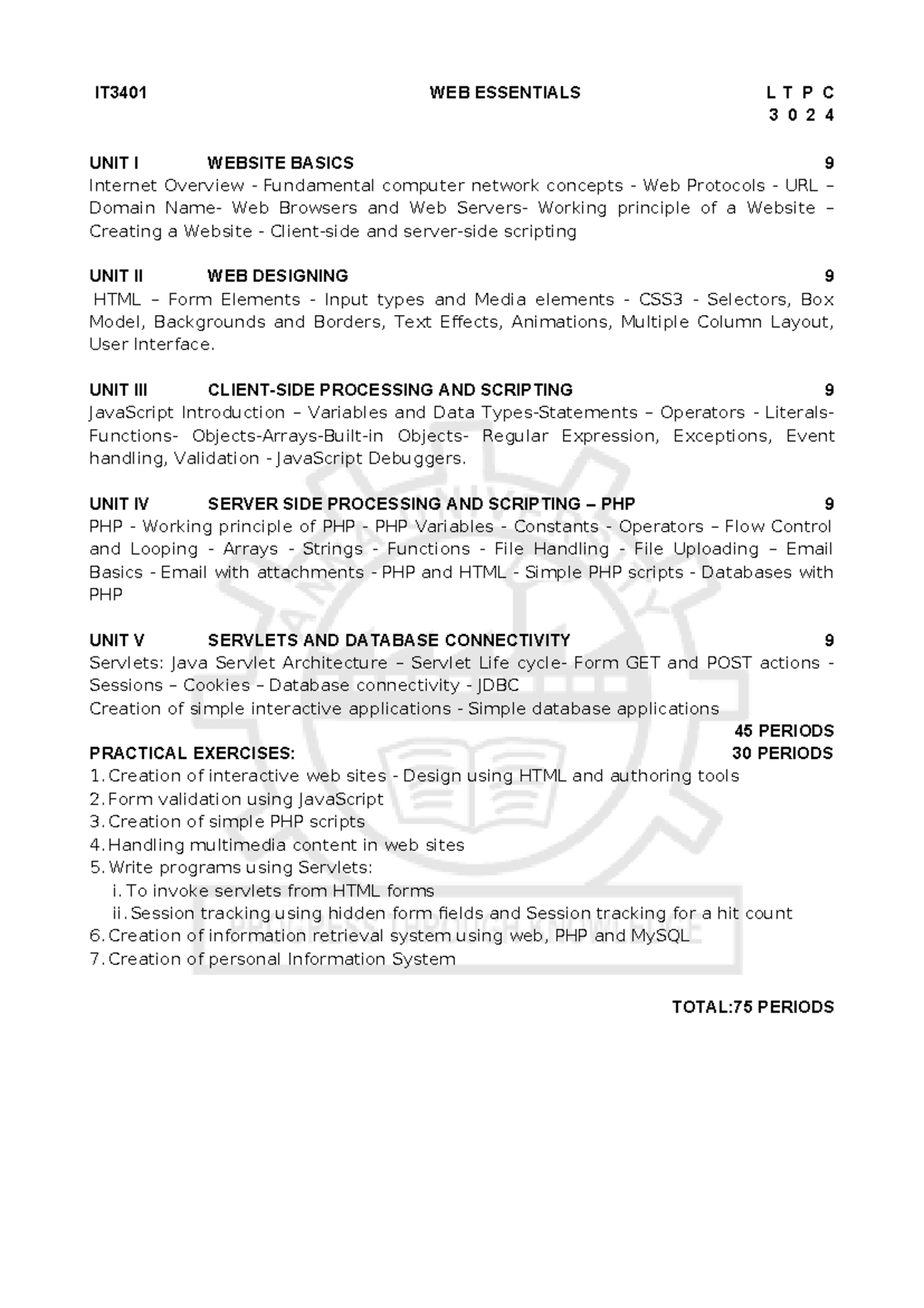 IT3401 WEB ESSENTIALS L T P C
3 0 2 4

UNIT I WEBSITE BASICS 9
Internet Overview - Fundamental computer network concepts - Web Protocols - URL – Domain Name- Web Browsers and Web Servers- Working principle of a Website – Creating a Website - Client-side and server-side scripting

UNIT II WEB DESIGNING 9
HTML – Form Elements - Input types and Media elements - CSS3 - Selectors, Box Model, Backgrounds and Borders, Text Effects, Animations, Multiple Column Layout, User Interface.

UNIT III CLIENT-SIDE PROCESSING AND SCRIPTING 9
JavaScript Introduction – Variables and Data Types-Statements – Operators - Literals-Functions- Objects-Arrays-Built-in Objects- Regular Expression, Exceptions, Event handling, Validation - JavaScript Debuggers.

UNIT IV SERVER SIDE PROCESSING AND SCRIPTING – PHP 9
PHP - Working principle of PHP - PHP Variables - Constants - Operators – Flow Control and Looping - Arrays - Strings - Functions - File Handling - File Uploading – Email Basics - Email with attachments - PHP and HTML - Simple PHP scripts - Databases with PHP

UNIT V SERVLETS AND DATABASE CONNECTIVITY 9
Servlets: Java Servlet Architecture – Servlet Life cycle- Form GET and POST actions - Sessions – Cookies – Database connectivity - JDBC
Creation of simple interactive applications - Simple database applications
45 PERIODS
PRACTICAL EXERCISES: 30 PERIODS
1. Creation of interactive web sites - Design using HTML and authoring tools
2. Form validation using JavaScript
3. Creation of simple PHP scripts
4. Handling multimedia content in web sites
5. Write programs using Servlets:
i. To invoke servlets from HTML forms
ii. Session tracking using hidden form fields and Session tracking for a hit count
6. Creation of information retrieval system using web, PHP and MySQL
7. Creation of personal Information System

TOTAL:75 PERIODS